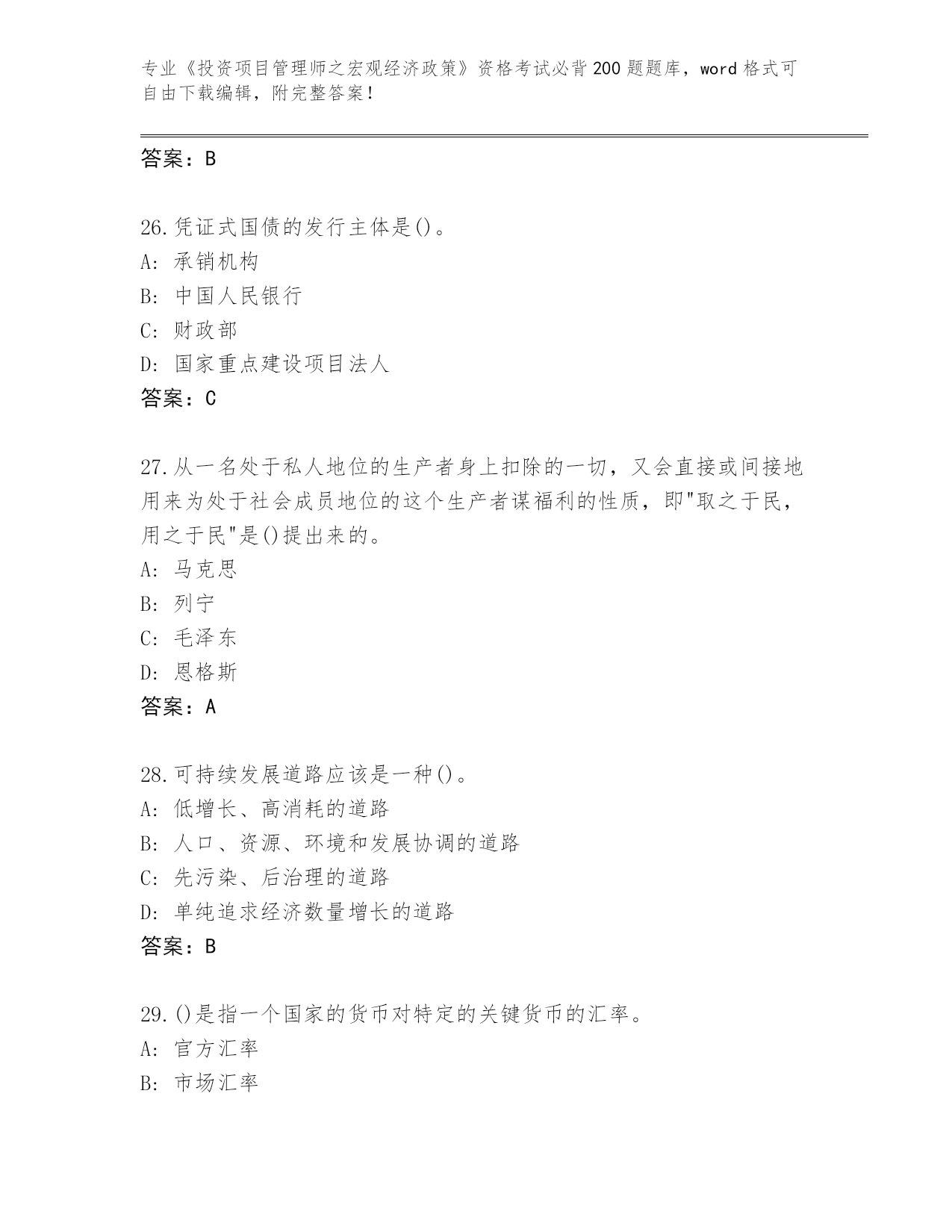 专业《投资项目管理师之宏观经济政策》资格考试必背200题题库，word格式可自由下载编辑，附完整答案！

答案：B

26.凭证式国债的发行主体是()。
A: 承销机构
B: 中国人民银行
C: 财政部
D: 国家重点建设项目法人
答案：C

27.从一名处于私人地位的生产者身上扣除的一切，又会直接或间接地用来为处于社会成员地位的这个生产者谋福利的性质，即"取之于民，用之于民"是()提出来的。
A: 马克思
B: 列宁
C: 毛泽东
D: 恩格斯
答案：A

28.可持续发展道路应该是一种()。
A: 低增长、高消耗的道路
B: 人口、资源、环境和发展协调的道路
C: 先污染、后治理的道路
D: 单纯追求经济数量增长的道路
答案：B

29.()是指一个国家的货币对特定的关键货币的汇率。
A: 官方汇率
B: 市场汇率